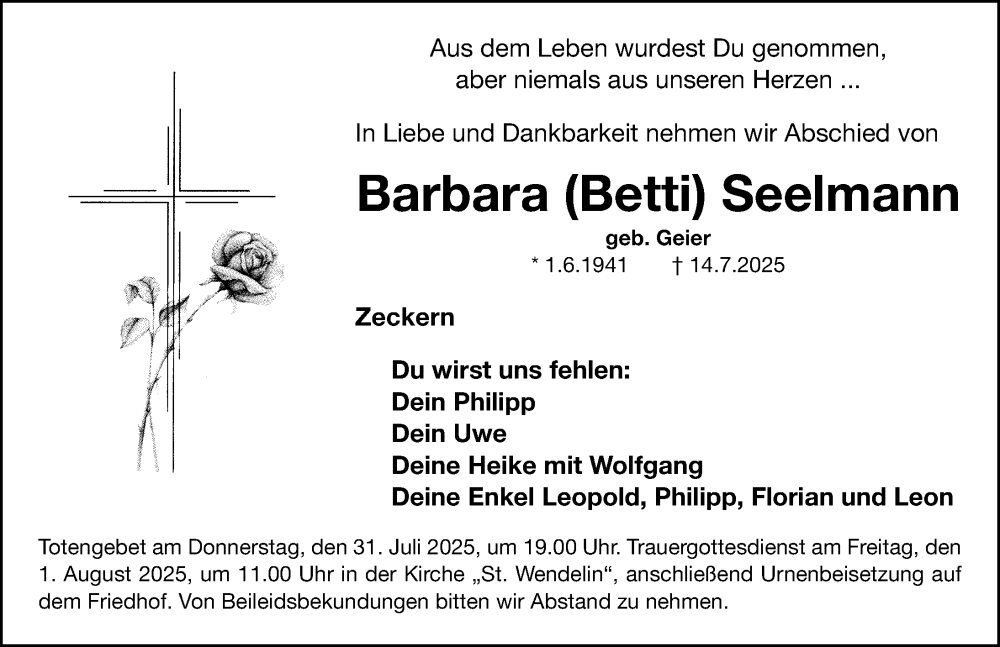 Aus dem Leben wurdest Du genommen,
aber niemals aus unseren Herzen ...

In Liebe und Dankbarkeit nehmen wir Abschied von

Barbara (Betti) Seelmann

geb. Geier

* 1.6.1941 † 14.7.2025

Zeckern

Du wirst uns fehlen:
Dein Philipp
Dein Uwe
Deine Heike mit Wolfgang
Deine Enkel Leopold, Philipp, Florian und Leon

Totengebet am Donnerstag, den 31. Juli 2025, um 19.00 Uhr. Trauergottesdienst am Freitag, den 1. August 2025, um 11.00 Uhr in der Kirche „St. Wendelin“, anschließend Urnenbeisetzung auf dem Friedhof. Von Beileidsbekundungen bitten wir Abstand zu nehmen.